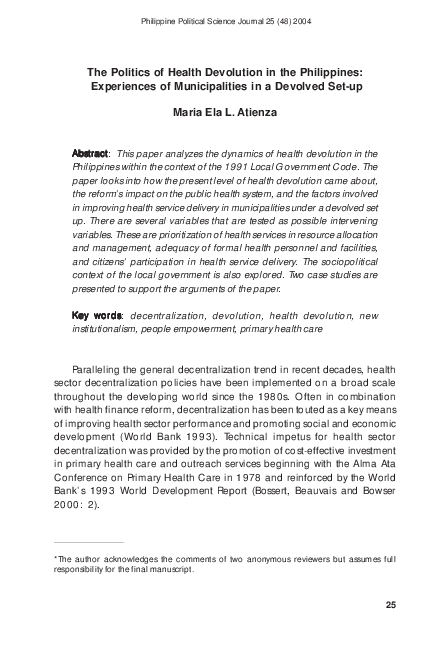 Philippine Political Science Journal 25 (48) 2004

The Politics of Health Devolution in the Philippines: Experiences of Municipalities in a Devolved Set-up

Maria Ela L. Atienza

Abstract: This paper analyzes the dynamics of health devolution in the Philippines within the context of the 1991 Local Government Code. The paper looks into how the present level of health devolution came about, the reform's impact on the public health system, and the factors involved in improving health service delivery in municipalities under a devolved set up. There are several variables that are tested as possible intervening variables. These are prioritization of health services in resource allocation and management, adequacy of formal health personnel and facilities, and citizens' participation in health service delivery. The sociopolitical context of the local government is also explored. Two case studies are presented to support the arguments of the paper.

Key words: decentralization, devolution, health devolution, new institutionalism, people empowerment, primary health care

Paralleling the general decentralization trend in recent decades, health sector decentralization policies have been implemented on a broad scale throughout the developing world since the 1980s. Often in combination with health finance reform, decentralization has been touted as a key means of improving health sector performance and promoting social and economic development (World Bank 1993). Technical impetus for health sector decentralization was provided by the promotion of cost-effective investment in primary health care and outreach services beginning with the Alma Ata Conference on Primary Health Care in 1978 and reinforced by the World Bank's 1993 World Development Report (Bossert, Beauvais and Bowser 2000: 2).

*The author acknowledges the comments of two anonymous reviewers but assumes full responsibility for the final manuscript.

25